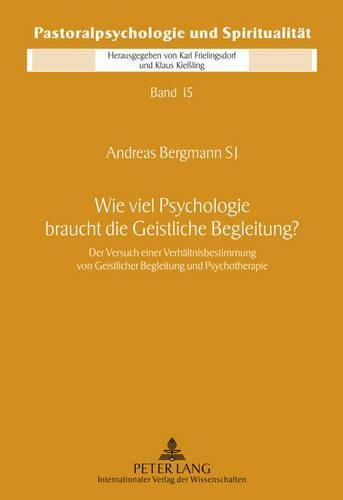 Pastoralpsychologie und Spiritualität

Herausgegeben von Karl Frielingsdorf und Klaus Kießling

Band 15

Andreas Bergmann SJ

Wie viel Psychologie braucht die Geistliche Begleitung?

Der Versuch einer Verhältnisbestimmung von Geistlicher Begleitung und Psychotherapie

PETER LANG
Internationaler Verlag der Wissenschaften